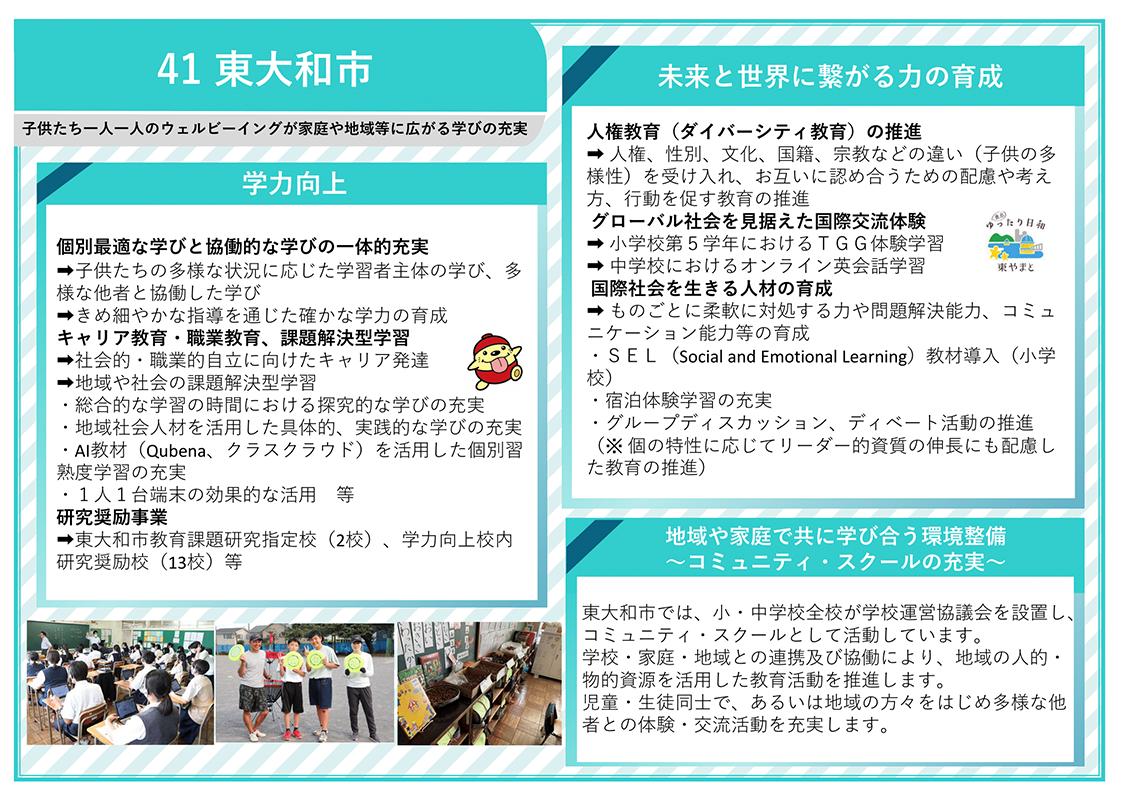 41 東大和市

子供たち一人一人のウェルビーイングが家庭や地域等に広がる学びの充実

学力向上

個別最適な学びと協働的な学びの一体的充実
➡子供たちの多様な状況に応じた学習者主体の学び、多様な他者と協働した学び
➡きめ細やかな指導を通じた確かな学力の育成
キャリア教育・職業教育、課題解決型学習
➡社会的・職業的自立に向けたキャリア発達
➡地域や社会の課題解決型学習
・総合的な学習の時間における探究的な学びの充実
・地域社会人材を活用した具体的、実践的な学びの充実
・AI教材（Qubena、クラスクラウド）を活用した個別習熟度学習の充実
・１人１台端末の効果的な活用　等
研究奨励事業
➡東大和市教育課題研究指定校（2校）、学力向上校内研究奨励校（13校）等

未来と世界に繋がる力の育成

人権教育（ダイバーシティ教育）の推進
➡ 人権、性別、文化、国籍、宗教などの違い（子供の多様性）を受け入れ、お互いに認め合うための配慮や考え方、行動を促す教育の推進
グローバル社会を見据えた国際交流体験
➡ 小学校第５学年におけるＴＧＧ体験学習
➡ 中学校におけるオンライン英会話学習
国際社会を生きる人材の育成
➡ ものごとに柔軟に対処する力や問題解決能力、コミュニケーション能力等の育成
・ＳＥＬ（Social and Emotional Learning）教材導入（小学校）
・宿泊体験学習の充実
・グループディスカッション、ディベート活動の推進
（※ 個の特性に応じてリーダー的資質の伸長にも配慮した教育の推進）

ゆったり日和
東やまと

地域や家庭で共に学び合う環境整備
～コミュニティ・スクールの充実～

東大和市では、小・中学校全校が学校運営協議会を設置し、コミュニティ・スクールとして活動しています。
学校・家庭・地域との連携及び協働により、地域の人的・物的資源を活用した教育活動を推進します。
児童・生徒同士で、あるいは地域の方々をはじめ多様な他者との体験・交流活動を充実します。